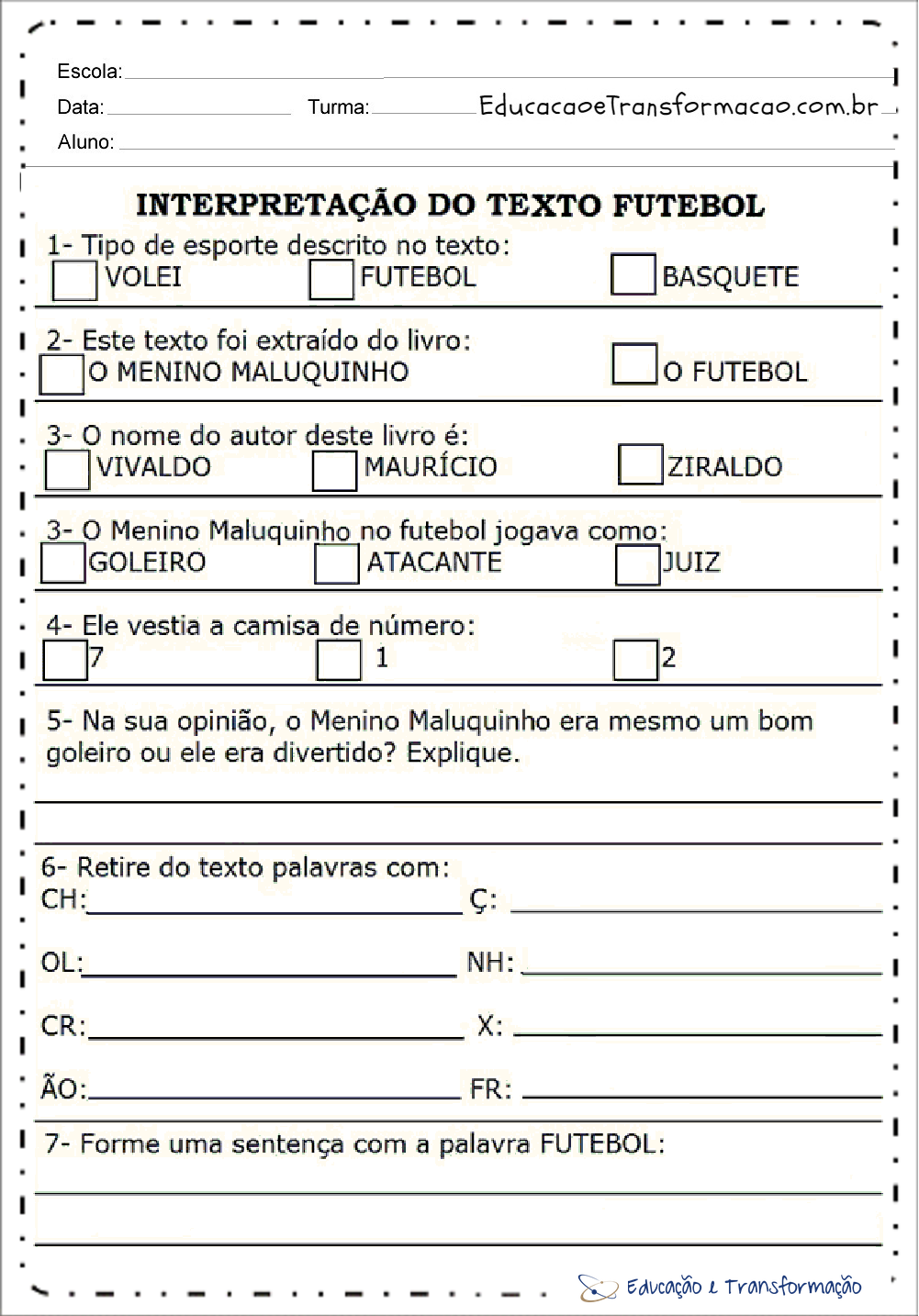 Escola:

Data: Turma: EducacaoeTransformacao.com.br

Aluno:

INTERPRETAÇÃO DO TEXTO FUTEBOL

1- Tipo de esporte descrito no texto:
VOLEI FUTEBOL BASQUETE

2- Este texto foi extraído do livro:
O MENINO MALUQUINHO O FUTEBOL

3- O nome do autor deste livro é:
VIVALDO MAURÍCIO ZIRALDO

3- O Menino Maluquinho no futebol jogava como:
GOLEIRO ATACANTE JUIZ

4- Ele vestia a camisa de número:
7 1 2

5- Na sua opinião, o Menino Maluquinho era mesmo um bom goleiro ou ele era divertido? Explique.

6- Retire do texto palavras com:
CH: Ç:
OL: NH:
CR: X:
ÃO: FR:

7- Forme uma sentença com a palavra FUTEBOL:

Educação e Transformação